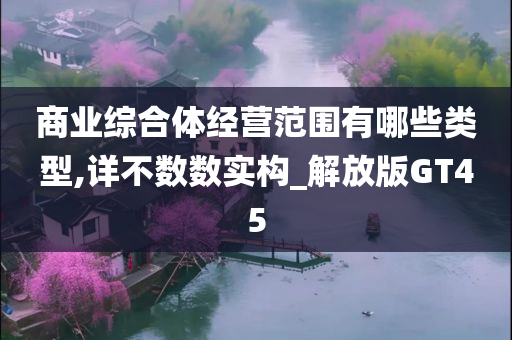 商业综合体经营范围有哪些类型,详不数数实构_解放版GT45